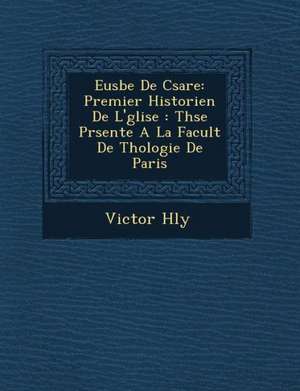 Eusbe De Csare: Premier Historien De L'glise : Thse Prsente A La Facult De Thologie De Paris

Victor Hly